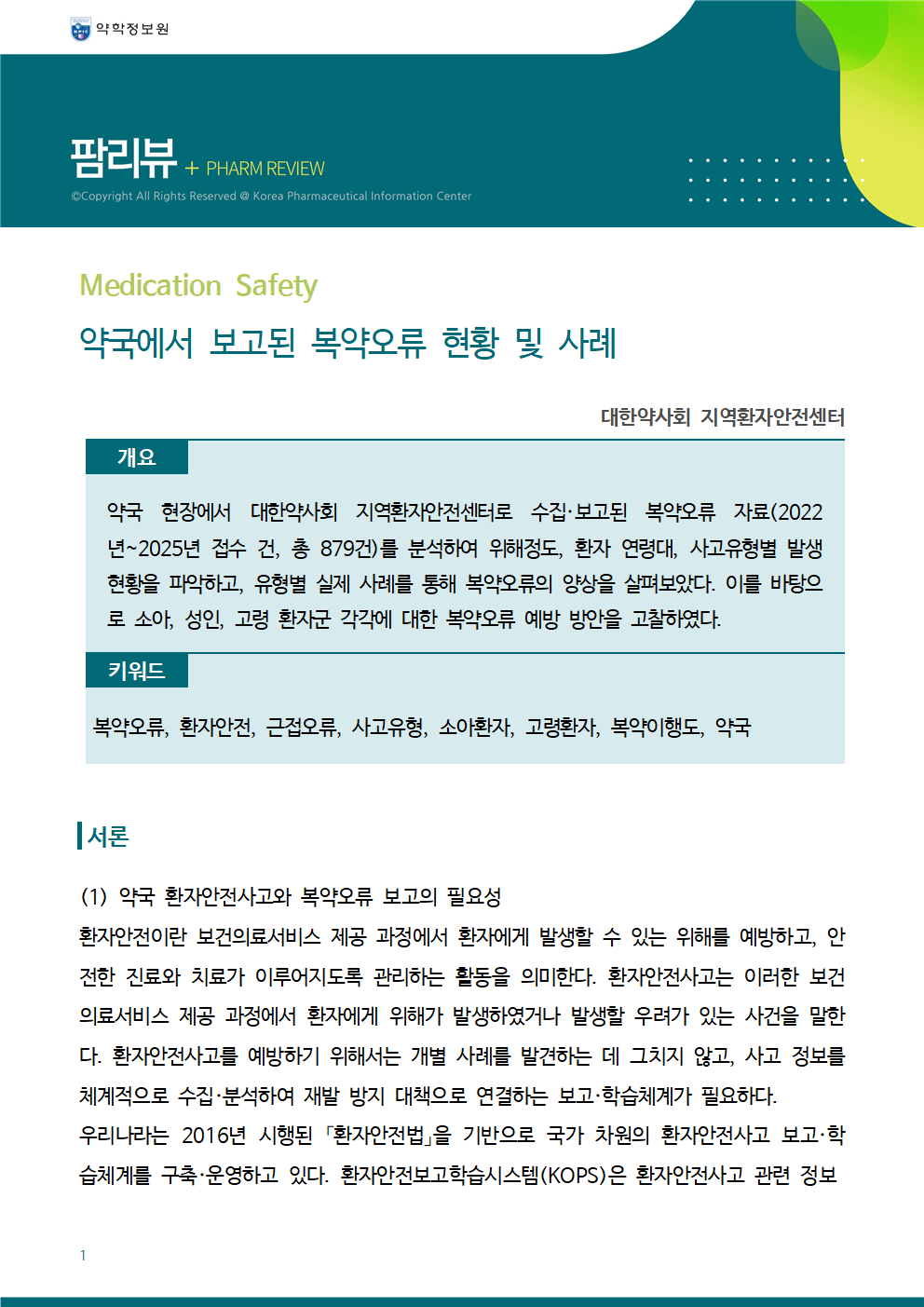 약학정보원

팜리뷰 + PHARM REVIEW

©Copyright All Rights Reserved @ Korea Pharmaceutical Information Center

Medication Safety

약국에서 보고된 복약오류 현황 및 사례

대한약사회 지역환자안전센터

개요

약국 현장에서 대한약사회 지역환자안전센터로 수집·보고된 복약오류 자료(2022년~2025년 접수 건, 총 879건)를 분석하여 위해정도, 환자 연령대, 사고유형별 발생 현황을 파악하고, 유형별 실제 사례를 통해 복약오류의 양상을 살펴보았다. 이를 바탕으로 소아, 성인, 고령 환자군 각각에 대한 복약오류 예방 방안을 고찰하였다.

키워드

복약오류, 환자안전, 근접오류, 사고유형, 소아환자, 고령환자, 복약이행도, 약국

서론

(1) 약국 환자안전사고와 복약오류 보고의 필요성

환자안전이란 보건의료서비스 제공 과정에서 환자에게 발생할 수 있는 위해를 예방하고, 안전한 진료와 치료가 이루어지도록 관리하는 활동을 의미한다. 환자안전사고는 이러한 보건의료서비스 제공 과정에서 환자에게 위해가 발생하였거나 발생할 우려가 있는 사건을 말한다. 환자안전사고를 예방하기 위해서는 개별 사례를 발견하는 데 그치지 않고, 사고 정보를 체계적으로 수집·분석하여 재발 방지 대책으로 연결하는 보고·학습체계가 필요하다.

우리나라는 2016년 시행된 「환자안전법」을 기반으로 국가 차원의 환자안전사고 보고·학습체계를 구축·운영하고 있다. 환자안전보고학습시스템(KOPS)은 환자안전사고 관련 정보

1